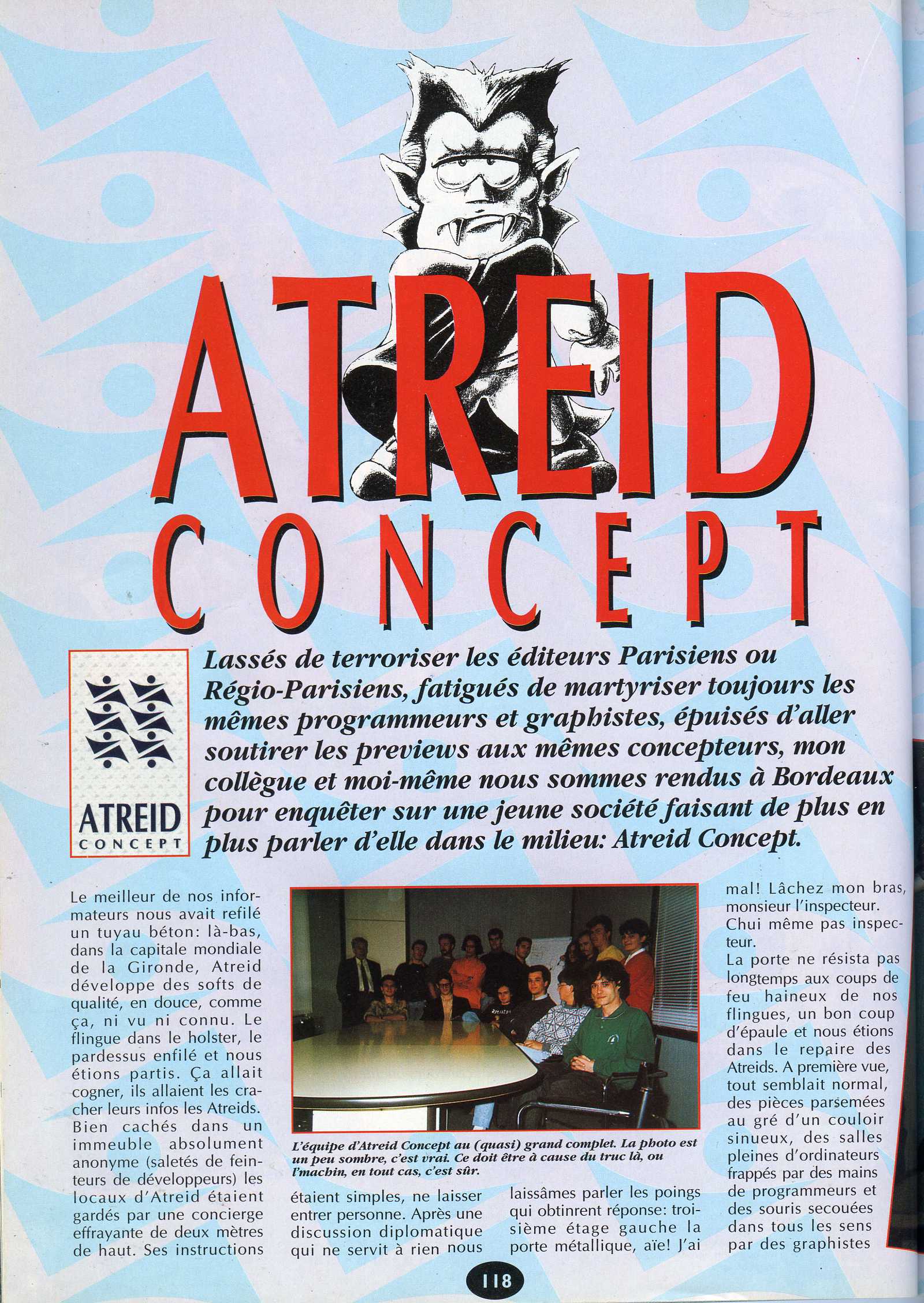 ATREID
CONCEPT

ATREID
CONCEPT

Lassés de terroriser les éditeurs Parisiens ou Régio-Parisiens, fatigués de martyriser toujours les mêmes programmeurs et graphistes, épuisés d'aller soutirer les previews aux mêmes concepteurs, mon collègue et moi-même nous sommes rendus à Bordeaux pour enquêter sur une jeune société faisant de plus en plus parler d'elle dans le milieu: Atreid Concept.

Le meilleur de nos informateurs nous avait refilé un tuyau béton: là-bas, dans la capitale mondiale de la Gironde, Atreid développe des softs de qualité, en douce, comme ça, ni vu ni connu. Le flingue dans le holster, le pardessus enfilé et nous étions partis. Ça allait cogner, ils allaient les cracher leurs infos les Atreids. Bien cachés dans un immeuble absolument anonyme (saletés de feinteurs de développeurs) les locaux d'Atreid étaient gardés par une concierge effrayante de deux mètres de haut. Ses instructions

L'équipe d'Atreid Concept au (quasi) grand complet. La photo est un peu sombre, c'est vrai. Ce doit être à cause du truc là, ou l'machin, en tout cas, c'est sûr.

étaient simples, ne laisser entrer personne. Après une discussion diplomatique qui ne servit à rien nous

laissâmes parler les poings qui obtinrent réponse: troisième étage gauche la porte métallique, aïe! J'ai

mal! Lâchez mon bras, monsieur l'inspecteur. Chui même pas inspecteur.
La porte ne résista pas longtemps aux coups de feu haineux de nos flingues, un bon coup d'épaule et nous étions dans le repaire des Atreids. A première vue, tout semblait normal, des pièces parsemées au gré d'un couloir sinueux, des salles pleines d'ordinateurs frappés par des mains de programmeurs et des souris secouées dans tous les sens par des graphistes

118